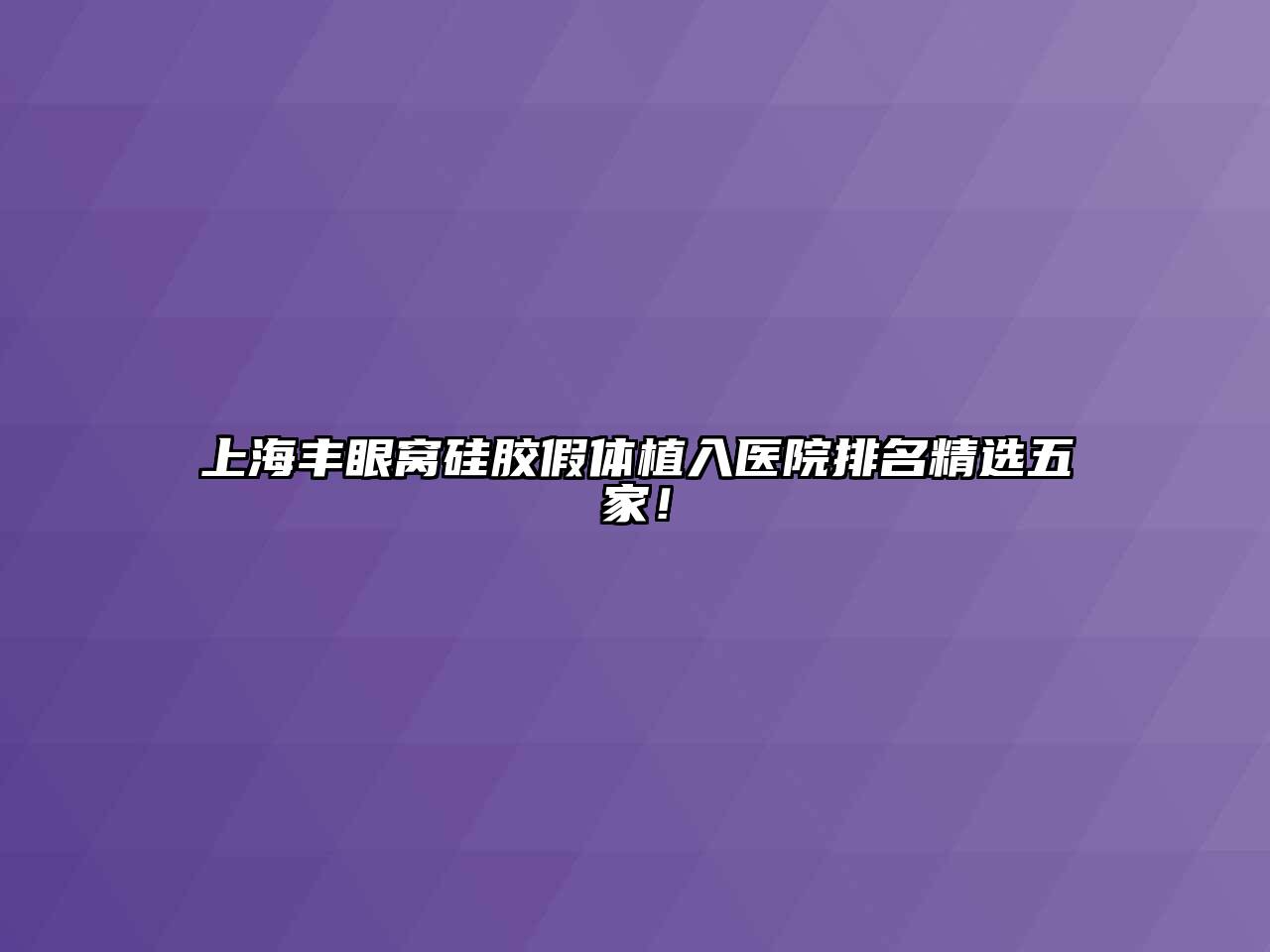 上海丰眼窝硅胶假体植入医院排名精选五家！